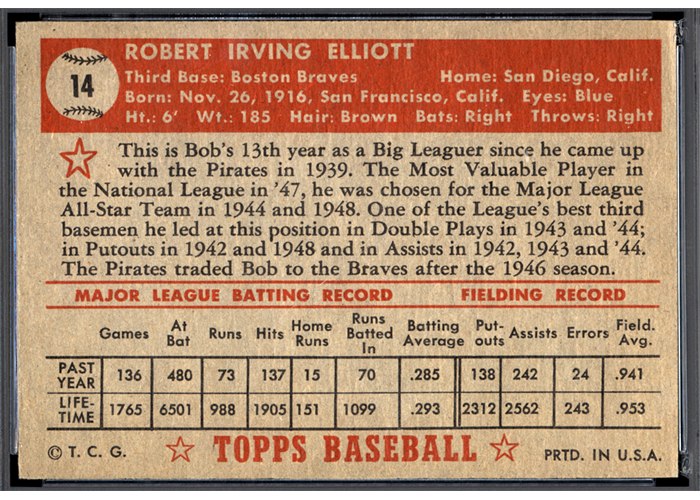 14

ROBERT IRVING ELLIOTT
Third Base: Boston Braves Home: San Diego, Calif.
Born: Nov. 26, 1916, San Francisco, Calif. Eyes: Blue
Ht.: 6' Wt.: 185 Hair: Brown Bats: Right Throws: Right

This is Bob's 13th year as a Big Leaguer since he came up with the Pirates in 1939. The Most Valuable Player in the National League in '47, he was chosen for the Major League All-Star Team in 1944 and 1948. One of the League's best third basemen he led at this position in Double Plays in 1943 and '44; in Putouts in 1942 and 1948 and in Assists in 1942, 1943 and '44. The Pirates traded Bob to the Braves after the 1946 season.

MAJOR LEAGUE BATTING RECORD FIELDING RECORD

| | Games | At Bat | Runs | Hits | Home Runs | Runs Batted In | Batting Average | Put-outs | Assists | Errors | Field. Avg. |
|---|---|---|---|---|---|---|---|---|---|---|---|
| PAST YEAR | 136 | 480 | 73 | 137 | 15 | 70 | .285 | 138 | 242 | 24 | .941 |
| LIFE-TIME | 1765 | 6501 | 988 | 1905 | 151 | 1099 | .293 | 2312 | 2562 | 243 | .953 |

© T. C. G. TOPPS BASEBALL PRTD. IN U.S.A.